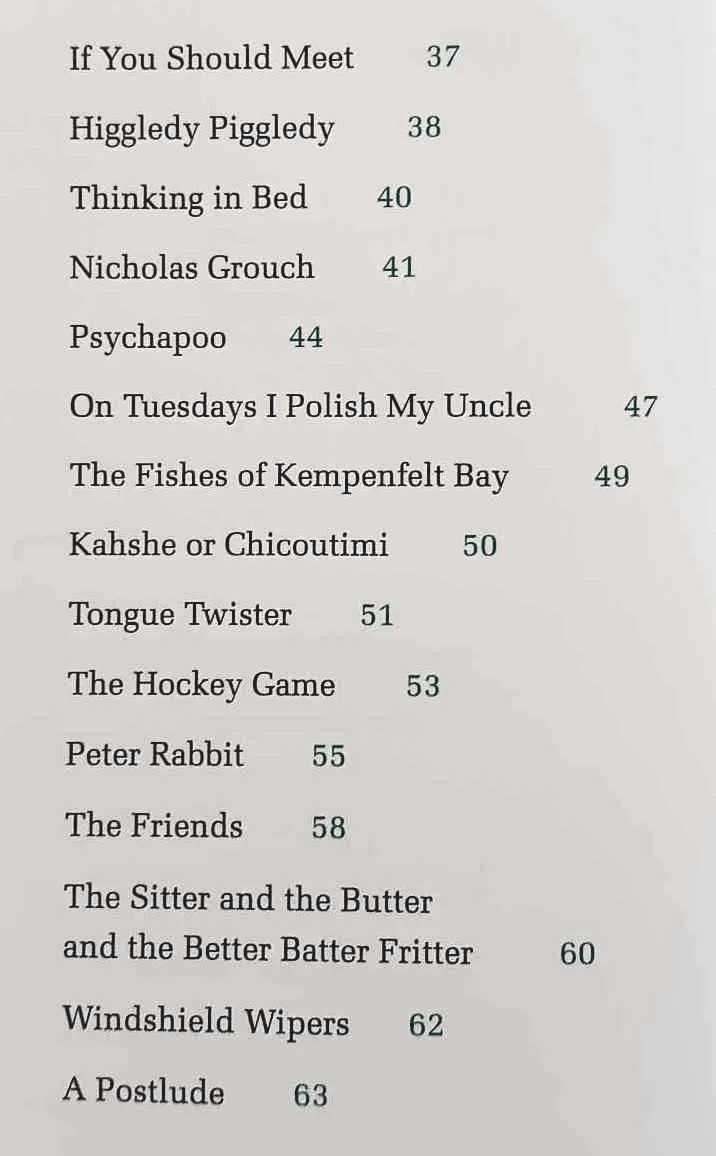 If You Should Meet 37

Higgledy Piggledy 38

Thinking in Bed 40

Nicholas Grouch 41

Psychapoo 44

On Tuesdays I Polish My Uncle 47

The Fishes of Kempenfelt Bay 49

Kahshe or Chicoutimi 50

Tongue Twister 51

The Hockey Game 53

Peter Rabbit 55

The Friends 58

The Sitter and the Butter and the Better Batter Fritter 60

Windshield Wipers 62

A Postlude 63